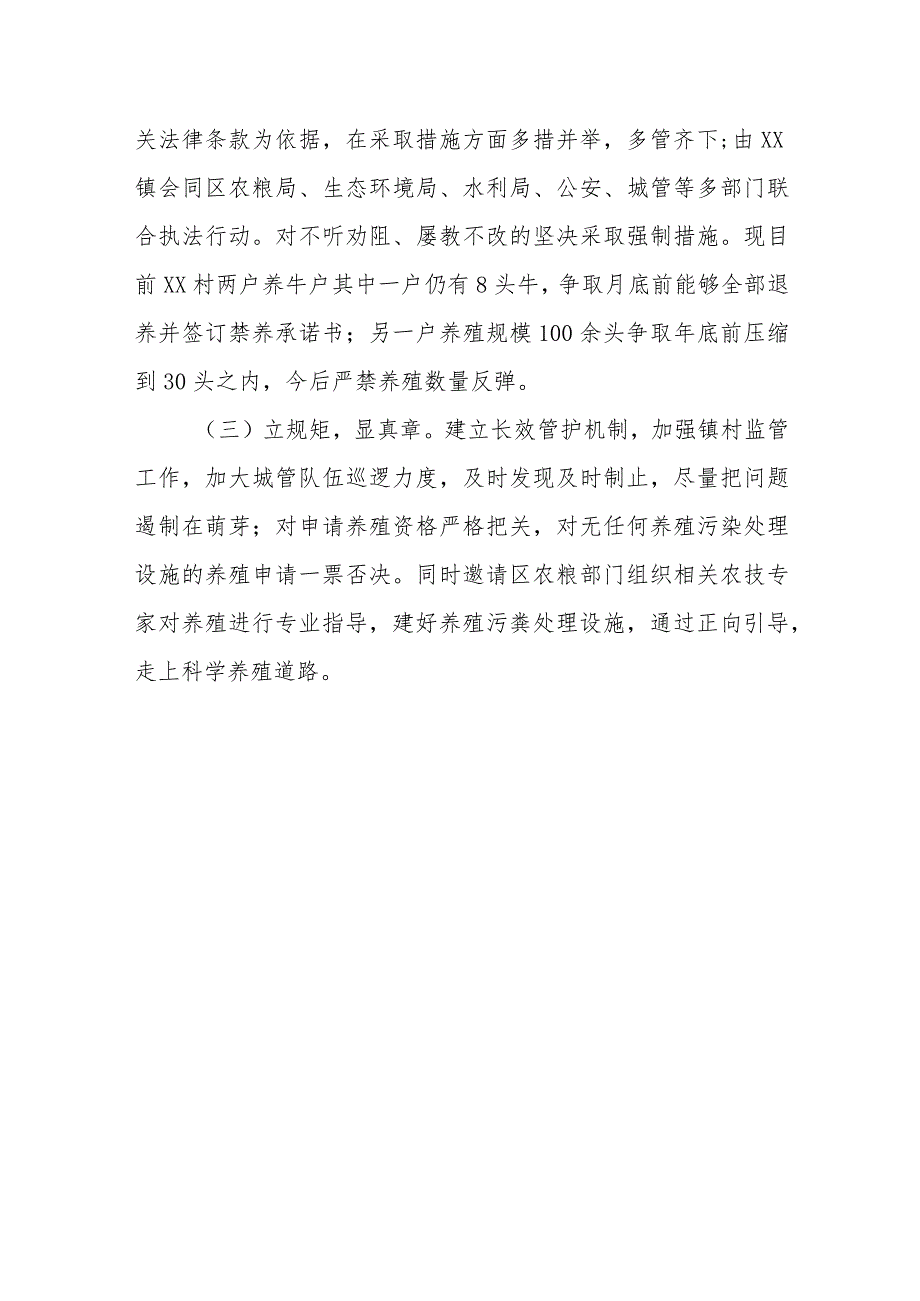 关法律条款为依据，在采取措施方面多措并举，多管齐下；由XX镇会同区农粮局、生态环境局、水利局、公安、城管等多部门联合执法行动。对不听劝阻、屡教不改的坚决采取强制措施。现目前XX村两户养牛户其中一户仍有8头牛，争取月底前能够全部退养并签订禁养承诺书；另一户养殖规模100余头争取年底前压缩到30头之内，今后严禁养殖数量反弹。

（三）立规矩，显真章。建立长效管护机制，加强镇村监管工作，加大城管队伍巡逻力度，及时发现及时制止，尽量把问题遏制在萌芽；对申请养殖资格严格把关，对无任何养殖污染处理设施的养殖申请一票否决。同时邀请区农粮部门组织相关农技专家对养殖进行专业指导，建好养殖污粪处理设施，通过正向引导，走上科学养殖道路。